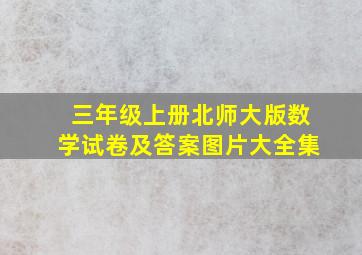 三年级上册北师大版数学试卷及答案图片大全集